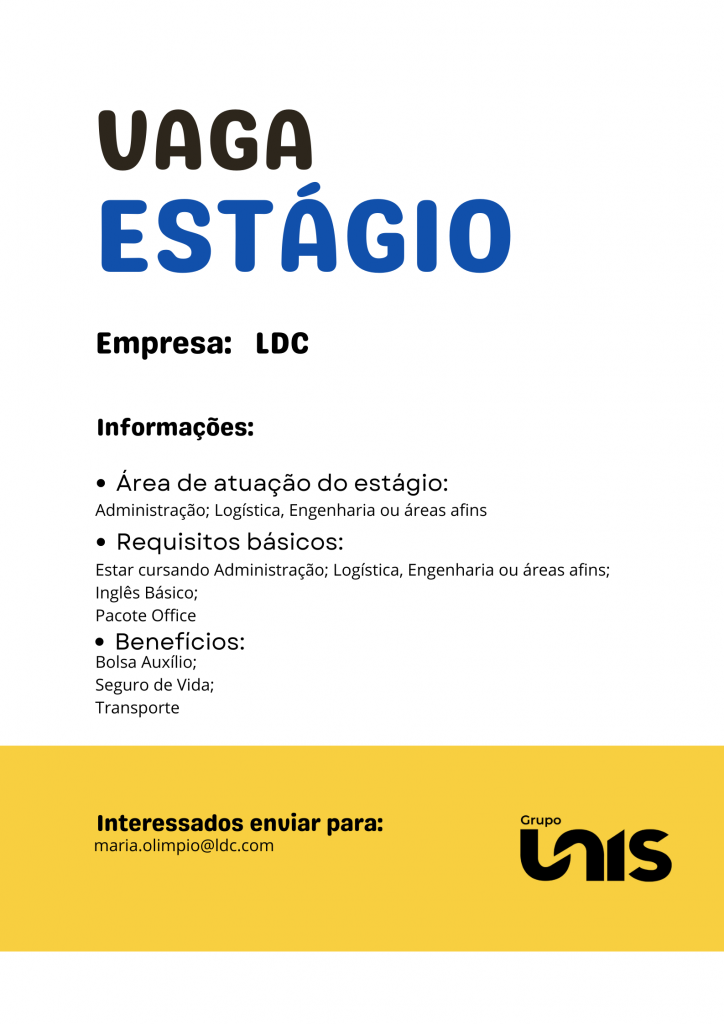 VAGA
ESTÁGIO

Empresa: LDC

Informações:

• Área de atuação do estágio:
Administração; Logística, Engenharia ou áreas afins

• Requisitos básicos:
Estar cursando Administração; Logística, Engenharia ou áreas afins;
Inglês Básico;
Pacote Office

• Benefícios:
Bolsa Auxílio;
Seguro de Vida;
Transporte

Interessados enviar para:
maria.olimpio@ldc.com

Grupo
UNIS